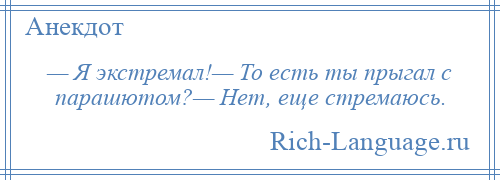 Анекдот

— Я экстремал!— То есть ты прыгал с парашютом?— Нет, еще стремаюсь.

Rich-Language.ru